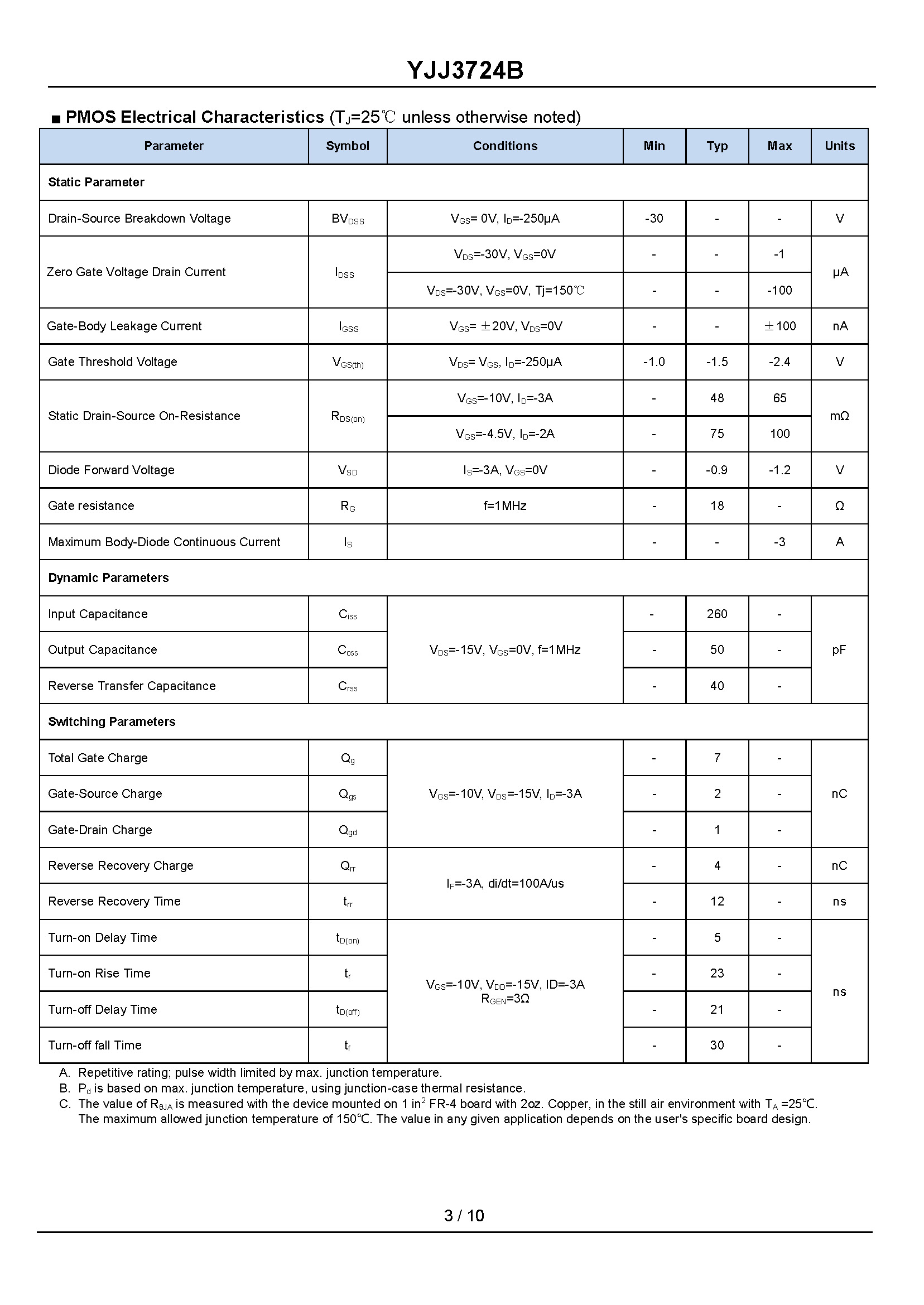 YJJ3724B

■ PMOS Electrical Characteristics ($T_J$=25℃ unless otherwise noted)

| Parameter | Symbol | Conditions | Min | Typ | Max | Units |
|---|---|---|---|---|---|---|
| Static Parameter | | | | | | |
| Drain-Source Breakdown Voltage | $BV_{DSS}$ | $V_{GS}$= 0V, $I_D$=-250μA | -30 | - | - | V |
| Zero Gate Voltage Drain Current | $I_{DSS}$ | $V_{DS}$=-30V, $V_{GS}$=0V | - | - | -1 | μA |
| | | $V_{DS}$=-30V, $V_{GS}$=0V, Tj=150℃ | - | - | -100 | |
| Gate-Body Leakage Current | $I_{GSS}$ | $V_{GS}$= ±20V, $V_{DS}$=0V | - | - | ±100 | nA |
| Gate Threshold Voltage | $V_{GS(th)}$ | $V_{DS}$= $V_{GS}$, $I_D$=-250μA | -1.0 | -1.5 | -2.4 | V |
| Static Drain-Source On-Resistance | $R_{DS(on)}$ | $V_{GS}$=-10V, $I_D$=-3A | - | 48 | 65 | mΩ |
| | | $V_{GS}$=-4.5V, $I_D$=-2A | - | 75 | 100 | |
| Diode Forward Voltage | $V_{SD}$ | $I_S$=-3A, $V_{GS}$=0V | - | -0.9 | -1.2 | V |
| Gate resistance | $R_G$ | f=1MHz | - | 18 | - | Ω |
| Maximum Body-Diode Continuous Current | $I_S$ | | - | - | -3 | A |
| Dynamic Parameters | | | | | | |
| Input Capacitance | $C_{iss}$ | $V_{DS}$=-15V, $V_{GS}$=0V, f=1MHz | - | 260 | - | pF |
| Output Capacitance | $C_{oss}$ | | - | 50 | - | |
| Reverse Transfer Capacitance | $C_{rss}$ | | - | 40 | - | |
| Switching Parameters | | | | | | |
| Total Gate Charge | $Q_g$ | $V_{GS}$=-10V, $V_{DS}$=-15V, $I_D$=-3A | - | 7 | - | nC |
| Gate-Source Charge | $Q_{gs}$ | | - | 2 | - | |
| Gate-Drain Charge | $Q_{gd}$ | | - | 1 | - | |
| Reverse Recovery Charge | $Q_{rr}$ | $I_F$=-3A, di/dt=100A/us | - | 4 | - | nC |
| Reverse Recovery Time | $t_{rr}$ | | - | 12 | - | ns |
| Turn-on Delay Time | $t_{D(on)}$ | $V_{GS}$=-10V, $V_{DD}$=-15V, ID=-3A $R_{GEN}$=3Ω | - | 5 | - | ns |
| Turn-on Rise Time | $t_r$ | | - | 23 | - | |
| Turn-off Delay Time | $t_{D(off)}$ | | - | 21 | - | |
| Turn-off fall Time | $t_f$ | | - | 30 | - | |

A. Repetitive rating; pulse width limited by max. junction temperature.
B. $P_d$ is based on max. junction temperature, using junction-case thermal resistance.
C. The value of $R_{θJA}$ is measured with the device mounted on 1 in$^2$ FR-4 board with 2oz. Copper, in the still air environment with $T_A$ =25℃. The maximum allowed junction temperature of 150℃. The value in any given application depends on the user's specific board design.

3 / 10